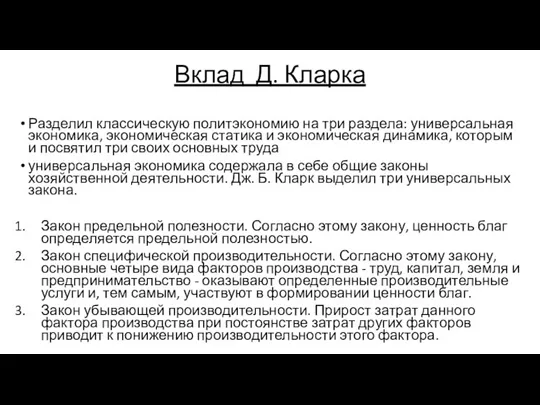 Вклад Д. Кларка

• Разделил классическую политэкономию на три раздела: универсальная экономика, экономическая статика и экономическая динамика, которым и посвятил три своих основных труда

• универсальная экономика содержала в себе общие законы хозяйственной деятельности. Дж. Б. Кларк выделил три универсальных закона.

1. Закон предельной полезности. Согласно этому закону, ценность благ определяется предельной полезностью.
2. Закон специфической производительности. Согласно этому закону, основные четыре вида факторов производства - труд, капитал, земля и предпринимательство - оказывают определенные производительные услуги и, тем самым, участвуют в формировании ценности благ.
3. Закон убывающей производительности. Прирост затрат данного фактора производства при постоянстве затрат других факторов приводит к понижению производительности этого фактора.